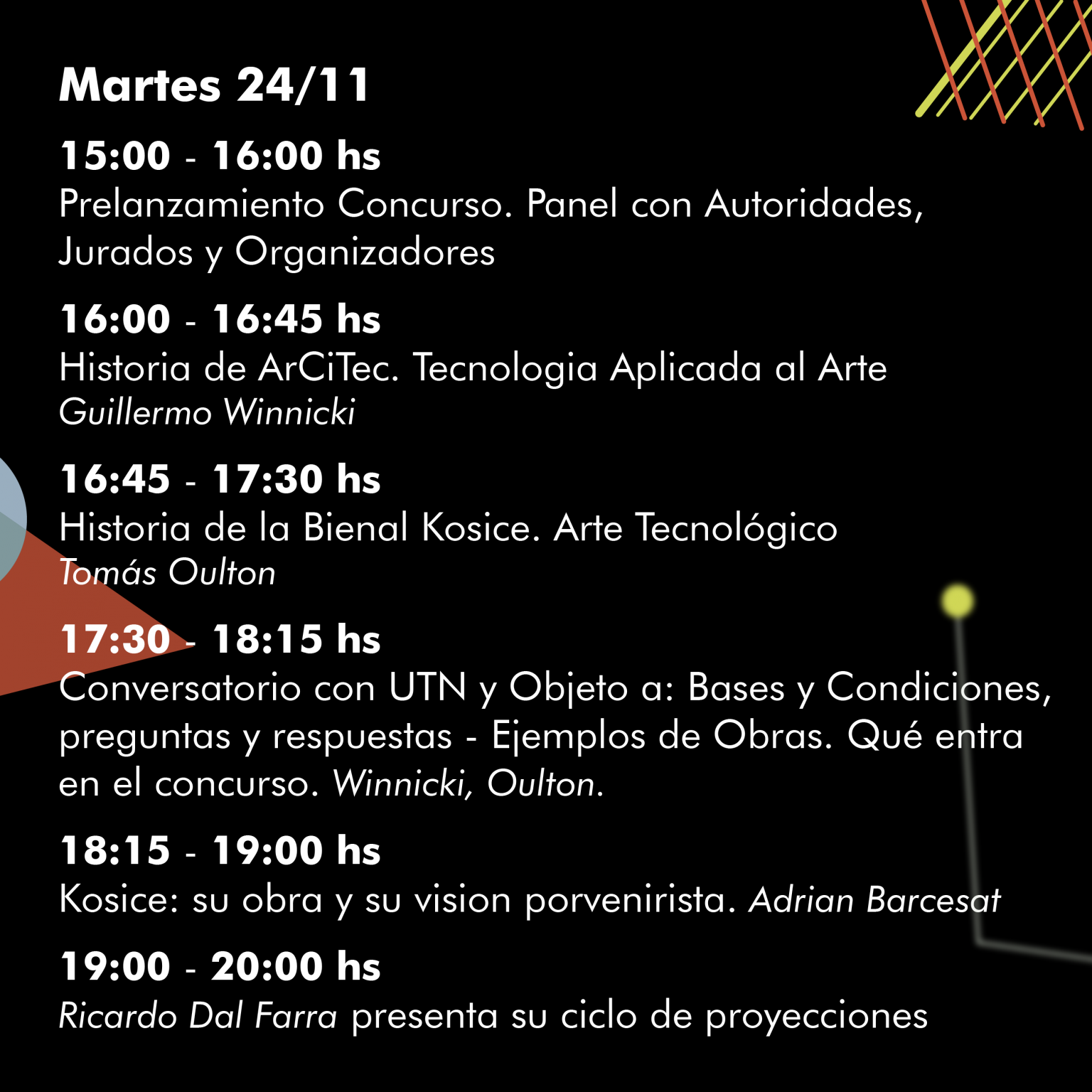 Martes 24/11

15:00 - 16:00 hs
Prelanzamiento Concurso. Panel con Autoridades, Jurados y Organizadores

16:00 - 16:45 hs
Historia de ArCiTec. Tecnologia Aplicada al Arte
Guillermo Winnicki

16:45 - 17:30 hs
Historia de la Bienal Kosice. Arte Tecnológico
Tomás Oulton

17:30 - 18:15 hs
Conversatorio con UTN y Objeto a: Bases y Condiciones, preguntas y respuestas - Ejemplos de Obras. Qué entra en el concurso. Winnicki, Oulton.

18:15 - 19:00 hs
Kosice: su obra y su vision porvenirista. Adrian Barcesat

19:00 - 20:00 hs
Ricardo Dal Farra presenta su ciclo de proyecciones